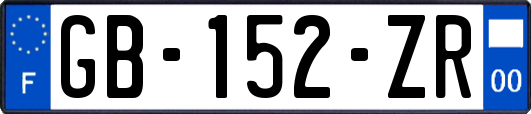 F

GB-152-ZR

00